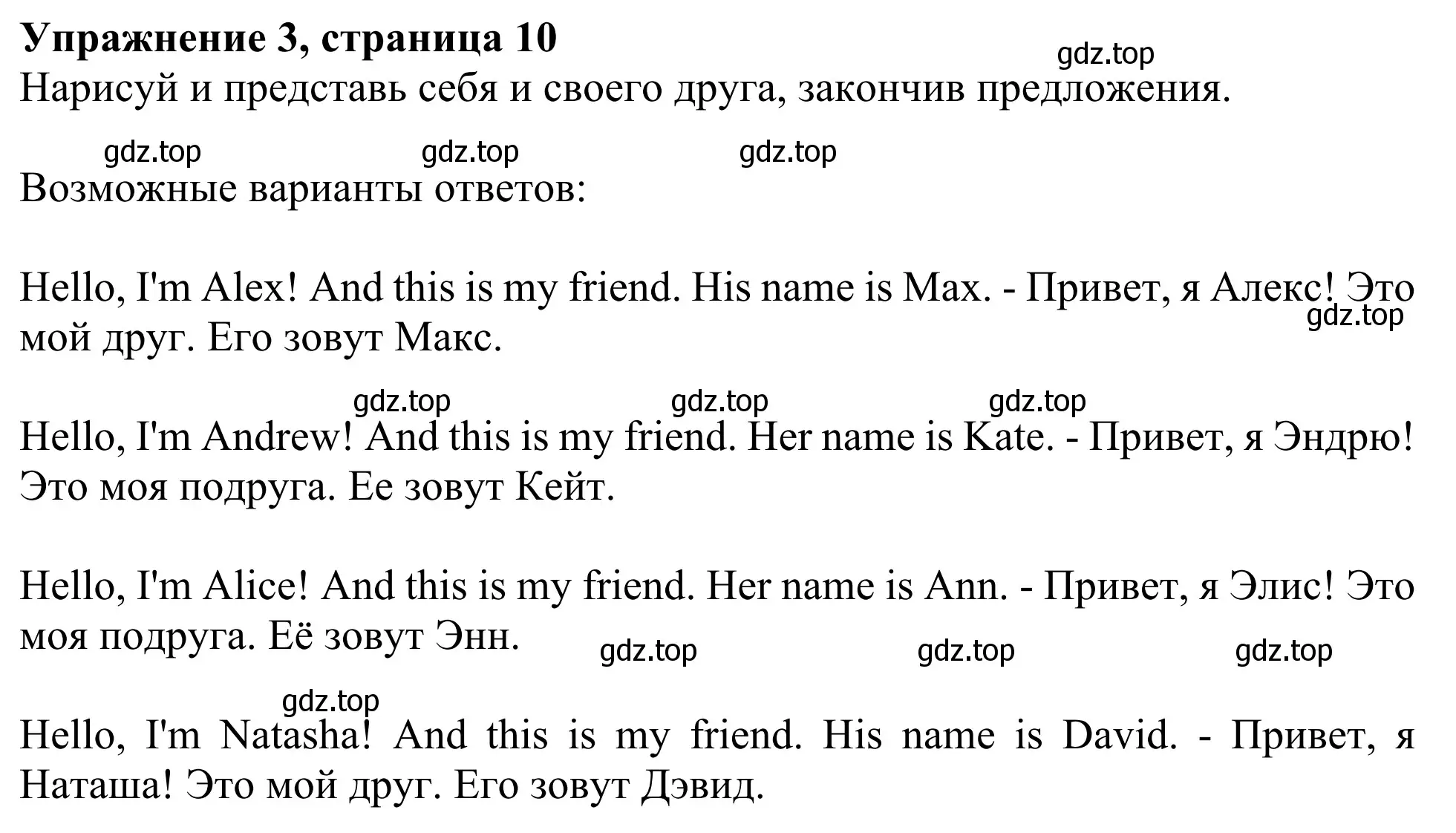 Упражнение 3, страница 10

gdz.top

Нарисуй и представь себя и своего друга, закончив предложения.

gdz.top gdz.top gdz.top

Возможные варианты ответов:

Hello, I'm Alex! And this is my friend. His name is Max. - Привет, я Алекс! Это мой друг. Его зовут Макс.

gdz.top

gdz.top gdz.top gdz.top

Hello, I'm Andrew! And this is my friend. Her name is Kate. - Привет, я Эндрю! Это моя подруга. Ее зовут Кейт.

Hello, I'm Alice! And this is my friend. Her name is Ann. - Привет, я Элис! Это моя подруга. Её зовут Энн.

gdz.top gdz.top gdz.top

gdz.top

Hello, I'm Natasha! And this is my friend. His name is David. - Привет, я Наташа! Это мой друг. Его зовут Дэвид.